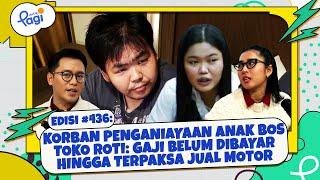 Pagi

EDISI #436:

KORBAN PENGANIAYAAN ANAK BOS TOKO ROTI: GAJI BELUM DIBAYAR HINGGA TERPAKSA JUAL MOTOR